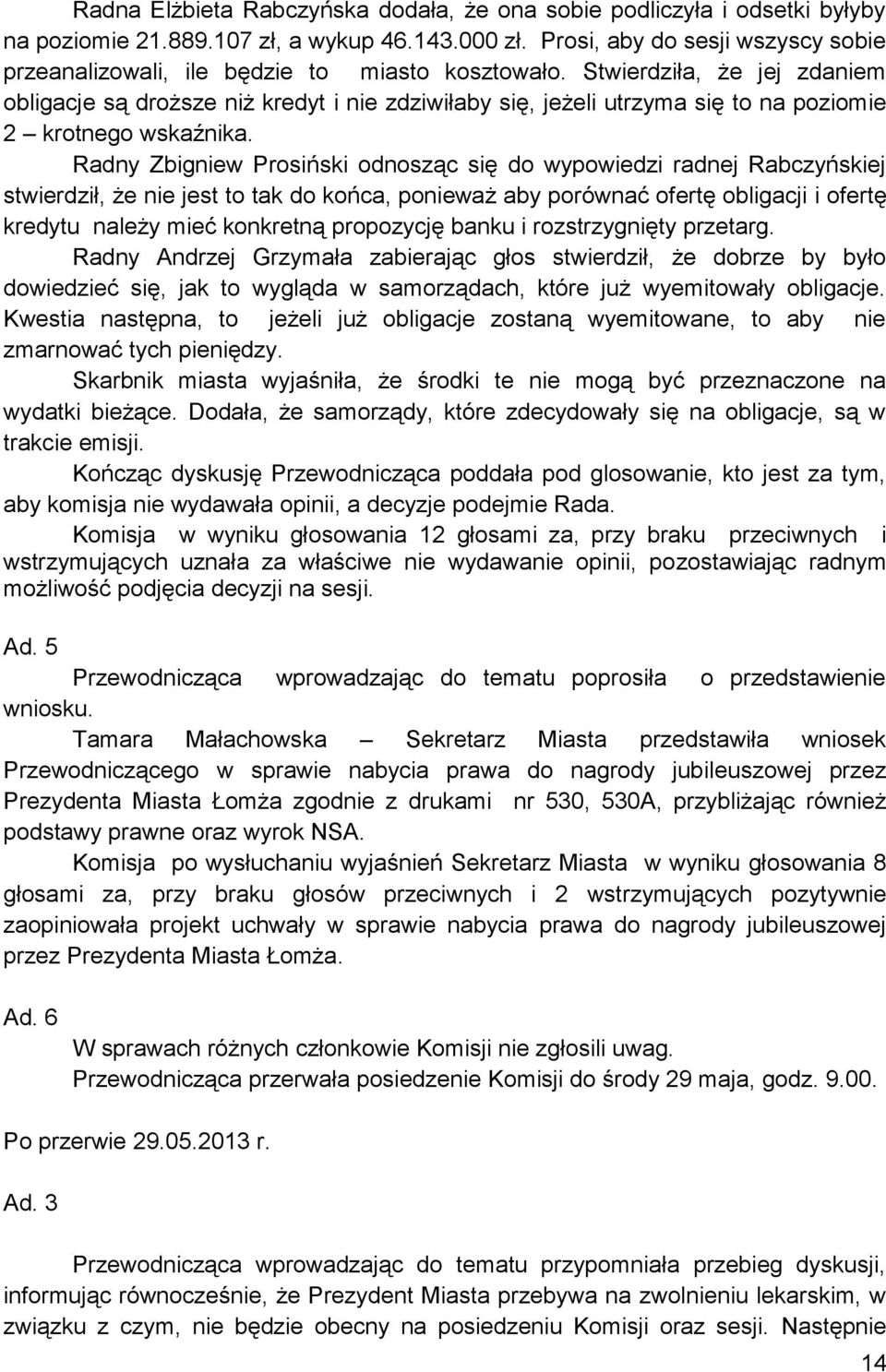 Radna Elżbieta Rabczyńska dodała, że ona sobie podliczyła i odsetki byłyby na poziomie 21.889.107 zł, a wykup 46.143.000 zł. Prosi, aby do sesji wszyscy sobie przeanalizowali, ile będzie to miasto kosztowało. Stwierdziła, że jej zdaniem obligacje są droższe niż kredyt i nie zdziwiłaby się, jeżeli utrzyma się to na poziomie 2 – krotnego wskaźnika.

Radny Zbigniew Prosiński odnosząc się do wypowiedzi radnej Rabczyńskiej stwierdził, że nie jest to tak do końca, ponieważ aby porównać ofertę obligacji i ofertę kredytu należy mieć konkretną propozycję banku i rozstrzygnięty przetarg.

Radny Andrzej Grzymała zabierając głos stwierdził, że dobrze by było dowiedzieć się, jak to wygląda w samorządach, które już wyemitowały obligacje. Kwestia następna, to jeżeli już obligacje zostaną wyemitowane, to aby nie zmarnować tych pieniędzy.

Skarbnik miasta wyjaśniła, że środki te nie mogą być przeznaczone na wydatki bieżące. Dodała, że samorządy, które zdecydowały się na obligacje, są w trakcie emisji.

Kończąc dyskusję Przewodnicząca poddała pod glosowanie, kto jest za tym, aby komisja nie wydawała opinii, a decyzje podejmie Rada.

Komisja w wyniku głosowania 12 głosami za, przy braku przeciwnych i wstrzymujących uznała za właściwe nie wydawanie opinii, pozostawiając radnym możliwość podjęcia decyzji na sesji.

Ad. 5

Przewodnicząca wprowadzając do tematu poprosiła o przedstawienie wniosku.

Tamara Małachowska – Sekretarz Miasta przedstawiła wniosek Przewodniczącego w sprawie nabycia prawa do nagrody jubileuszowej przez Prezydenta Miasta Łomża zgodnie z drukami nr 530, 530A, przybliżając również podstawy prawne oraz wyrok NSA.

Komisja po wysłuchaniu wyjaśnień Sekretarz Miasta w wyniku głosowania 8 głosami za, przy braku głosów przeciwnych i 2 wstrzymujących pozytywnie zaopiniowała projekt uchwały w sprawie nabycia prawa do nagrody jubileuszowej przez Prezydenta Miasta Łomża.

Ad. 6

W sprawach różnych członkowie Komisji nie zgłosili uwag.

Przewodnicząca przerwała posiedzenie Komisji do środy 29 maja, godz. 9.00.

Po przerwie 29.05.2013 r.

Ad. 3

Przewodnicząca wprowadzając do tematu przypomniała przebieg dyskusji, informując równocześnie, że Prezydent Miasta przebywa na zwolnieniu lekarskim, w związku z czym, nie będzie obecny na posiedzeniu Komisji oraz sesji. Następnie

14